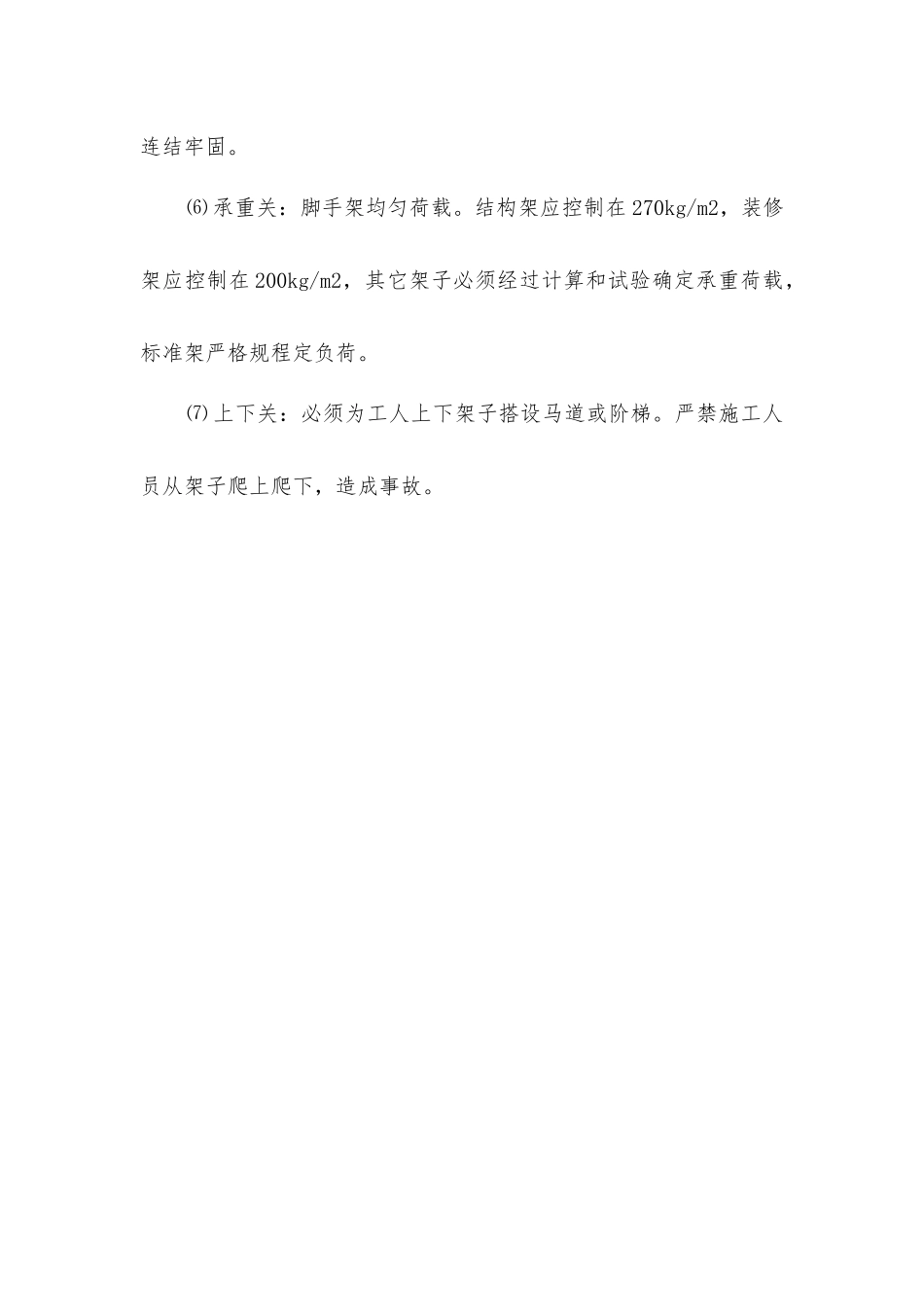 连结牢固。

⑹承重关：脚手架均匀荷载。结构架应控制在270kg/m2，装修架应控制在200kg/m2，其它架子必须经过计算和试验确定承重荷载，标准架严格规程定负荷。

⑺上下关：必须为工人上下架子搭设马道或阶梯。严禁施工人员从架子爬上爬下，造成事故。